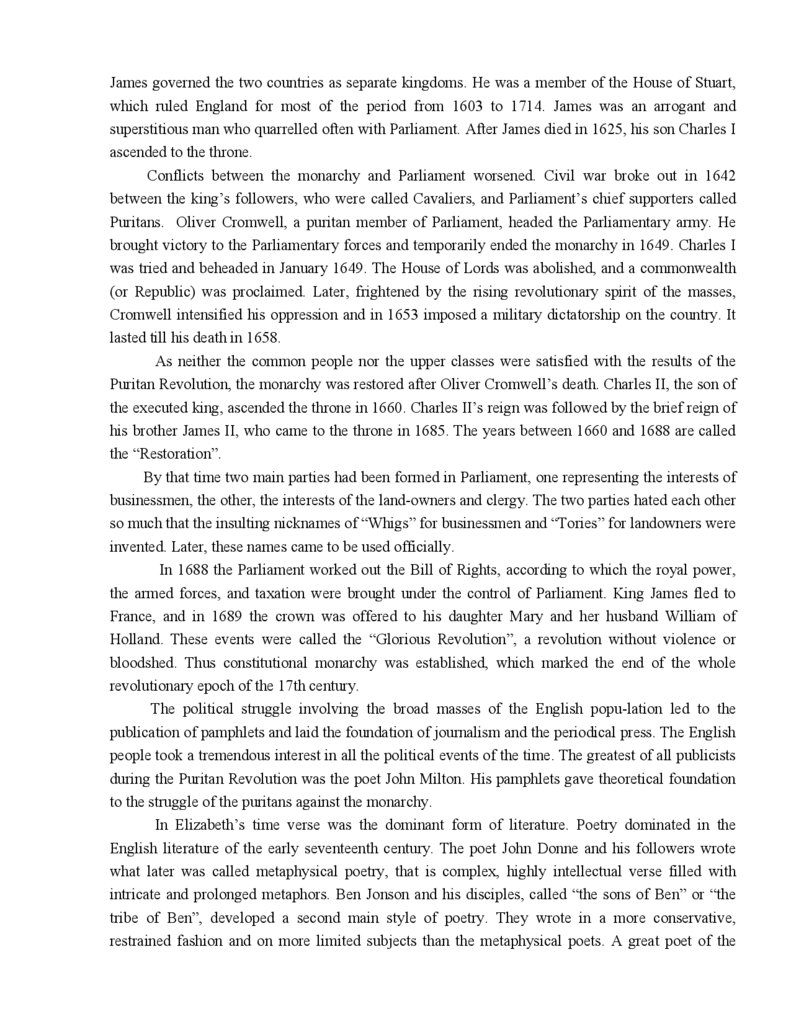 James governed the two countries as separate kingdoms. He was a member of the House of Stuart, which ruled England for most of the period from 1603 to 1714. James was an arrogant and superstitious man who quarrelled often with Parliament. After James died in 1625, his son Charles I ascended to the throne.

Conflicts between the monarchy and Parliament worsened. Civil war broke out in 1642 between the king's followers, who were called Cavaliers, and Parliament's chief supporters called Puritans. Oliver Cromwell, a puritan member of Parliament, headed the Parliamentary army. He brought victory to the Parliamentary forces and temporarily ended the monarchy in 1649. Charles I was tried and beheaded in January 1649. The House of Lords was abolished, and a commonwealth (or Republic) was proclaimed. Later, frightened by the rising revolutionary spirit of the masses, Cromwell intensified his oppression and in 1653 imposed a military dictatorship on the country. It lasted till his death in 1658.

As neither the common people nor the upper classes were satisfied with the results of the Puritan Revolution, the monarchy was restored after Oliver Cromwell's death. Charles II, the son of the executed king, ascended the throne in 1660. Charles II's reign was followed by the brief reign of his brother James II, who came to the throne in 1685. The years between 1660 and 1688 are called the "Restoration".

By that time two main parties had been formed in Parliament, one representing the interests of businessmen, the other, the interests of the land-owners and clergy. The two parties hated each other so much that the insulting nicknames of "Whigs" for businessmen and "Tories" for landowners were invented. Later, these names came to be used officially.

In 1688 the Parliament worked out the Bill of Rights, according to which the royal power, the armed forces, and taxation were brought under the control of Parliament. King James fled to France, and in 1689 the crown was offered to his daughter Mary and her husband William of Holland. These events were called the "Glorious Revolution", a revolution without violence or bloodshed. Thus constitutional monarchy was established, which marked the end of the whole revolutionary epoch of the 17th century.

The political struggle involving the broad masses of the English popu-lation led to the publication of pamphlets and laid the foundation of journalism and the periodical press. The English people took a tremendous interest in all the political events of the time. The greatest of all publicists during the Puritan Revolution was the poet John Milton. His pamphlets gave theoretical foundation to the struggle of the puritans against the monarchy.

In Elizabeth's time verse was the dominant form of literature. Poetry dominated in the English literature of the early seventeenth century. The poet John Donne and his followers wrote what later was called metaphysical poetry, that is complex, highly intellectual verse filled with intricate and prolonged metaphors. Ben Jonson and his disciples, called "the sons of Ben" or "the tribe of Ben", developed a second main style of poetry. They wrote in a more conservative, restrained fashion and on more limited subjects than the metaphysical poets. A great poet of the